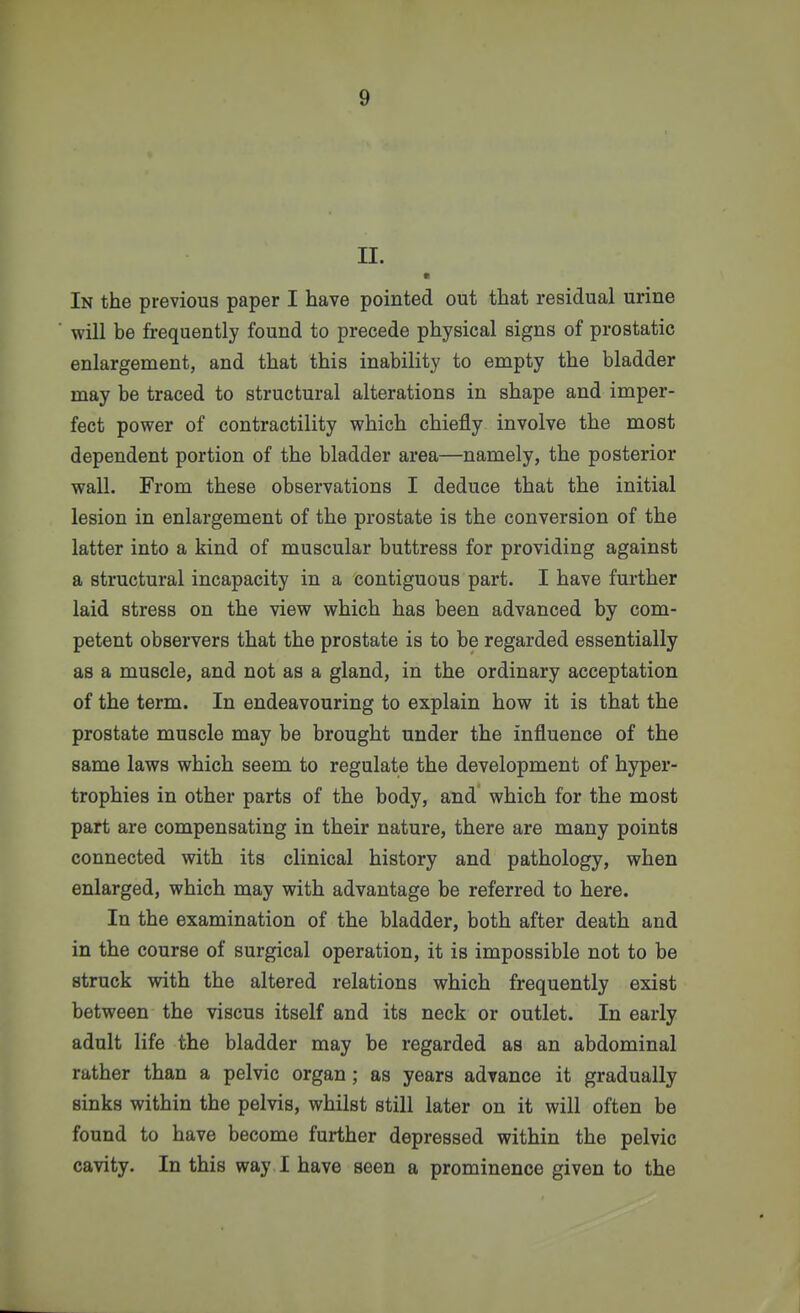 9

II.

In the previous paper I have pointed out that residual urine will be frequently found to precede physical signs of prostatic enlargement, and that this inability to empty the bladder may be traced to structural alterations in shape and imperfect power of contractility which chiefly involve the most dependent portion of the bladder area—namely, the posterior wall. From these observations I deduce that the initial lesion in enlargement of the prostate is the conversion of the latter into a kind of muscular buttress for providing against a structural incapacity in a contiguous part. I have further laid stress on the view which has been advanced by competent observers that the prostate is to be regarded essentially as a muscle, and not as a gland, in the ordinary acceptation of the term. In endeavouring to explain how it is that the prostate muscle may be brought under the influence of the same laws which seem to regulate the development of hypertrophies in other parts of the body, and which for the most part are compensating in their nature, there are many points connected with its clinical history and pathology, when enlarged, which may with advantage be referred to here.

In the examination of the bladder, both after death and in the course of surgical operation, it is impossible not to be struck with the altered relations which frequently exist between the viscus itself and its neck or outlet. In early adult life the bladder may be regarded as an abdominal rather than a pelvic organ; as years advance it gradually sinks within the pelvis, whilst still later on it will often be found to have become further depressed within the pelvic cavity. In this way I have seen a prominence given to the